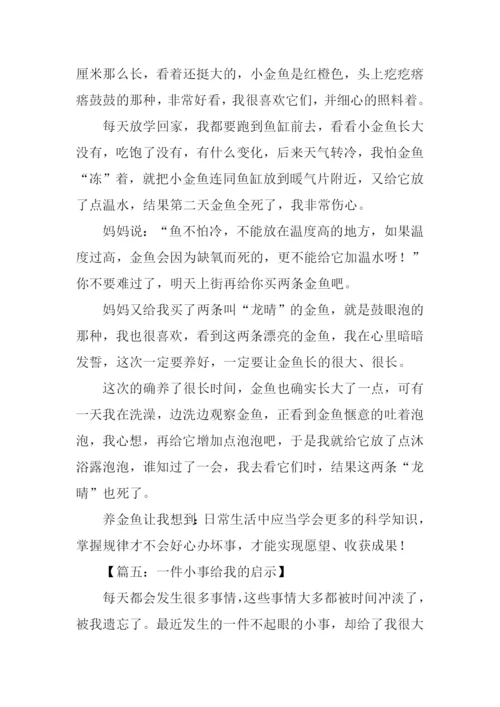 厘米那么长，看着还挺大的，小金鱼是红橙色，头上疙疙瘩瘩鼓鼓的那种，非常好看，我很喜欢它们，并细心的照料着。

每天放学回家，我都要跑到鱼缸前去，看看小金鱼长大没有，吃饱了没有，有什么变化，后来天气转冷，我怕金鱼“冻”着，就把小金鱼连同鱼缸放到暖气片附近，又给它放了点温水，结果第二天金鱼全死了，我非常伤心。

妈妈说：“鱼不怕冷，不能放在温度高的地方，如果温度过高，金鱼会因为缺氧而死的，更不能给它加温水呀！”你不要难过了，明天上街再给你买两条金鱼吧。

妈妈又给我买了两条叫“龙睛”的金鱼，就是鼓眼泡的那种，我也很喜欢，看到这两条漂亮的金鱼，我在心里暗暗发誓，这次一定要养好，一定要让金鱼长的很大、很长。

这次的确养了很长时间，金鱼也确实长大了一点，可有一天我在洗澡，边洗边观察金鱼，正看到金鱼惬意的吐着泡泡，我心想，再给它增加点泡泡吧，于是我就给它放了点沐浴露泡泡，谁知过了一会，我去看它们时，结果这两条“龙睛”也死了。

养金鱼让我想到，日常生活中应当学会更多的科学知识，掌握规律才不会好心办坏事，才能实现愿望、收获成果！

【篇五：一件小事给我的启示】

每天都会发生很多事情，这些事情大多都被时间冲淡了，被我遗忘了。最近发生的一件不起眼的小事，却给了我很大